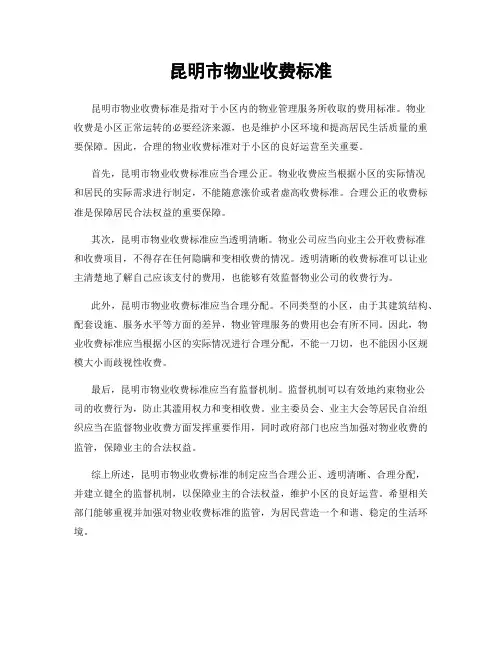 昆明市物业收费标准

昆明市物业收费标准是指对于小区内的物业管理服务所收取的费用标准。物业收费是小区正常运转的必要经济来源，也是维护小区环境和提高居民生活质量的重要保障。因此，合理的物业收费标准对于小区的良好运营至关重要。

首先，昆明市物业收费标准应当合理公正。物业收费应当根据小区的实际情况和居民的实际需求进行制定，不能随意涨价或者虚高收费标准。合理公正的收费标准是保障居民合法权益的重要保障。

其次，昆明市物业收费标准应当透明清晰。物业公司应当向业主公开收费标准和收费项目，不得存在任何隐瞒和变相收费的情况。透明清晰的收费标准可以让业主清楚地了解自己应该支付的费用，也能够有效监督物业公司的收费行为。

此外，昆明市物业收费标准应当合理分配。不同类型的小区，由于其建筑结构、配套设施、服务水平等方面的差异，物业管理服务的费用也会有所不同。因此，物业收费标准应当根据小区的实际情况进行合理分配，不能一刀切，也不能因小区规模大小而歧视性收费。

最后，昆明市物业收费标准应当有监督机制。监督机制可以有效地约束物业公司的收费行为，防止其滥用权力和变相收费。业主委员会、业主大会等居民自治组织应当在监督物业收费方面发挥重要作用，同时政府部门也应当加强对物业收费的监管，保障业主的合法权益。

综上所述，昆明市物业收费标准的制定应当合理公正、透明清晰、合理分配，并建立健全的监督机制，以保障业主的合法权益，维护小区的良好运营。希望相关部门能够重视并加强对物业收费标准的监管，为居民营造一个和谐、稳定的生活环境。